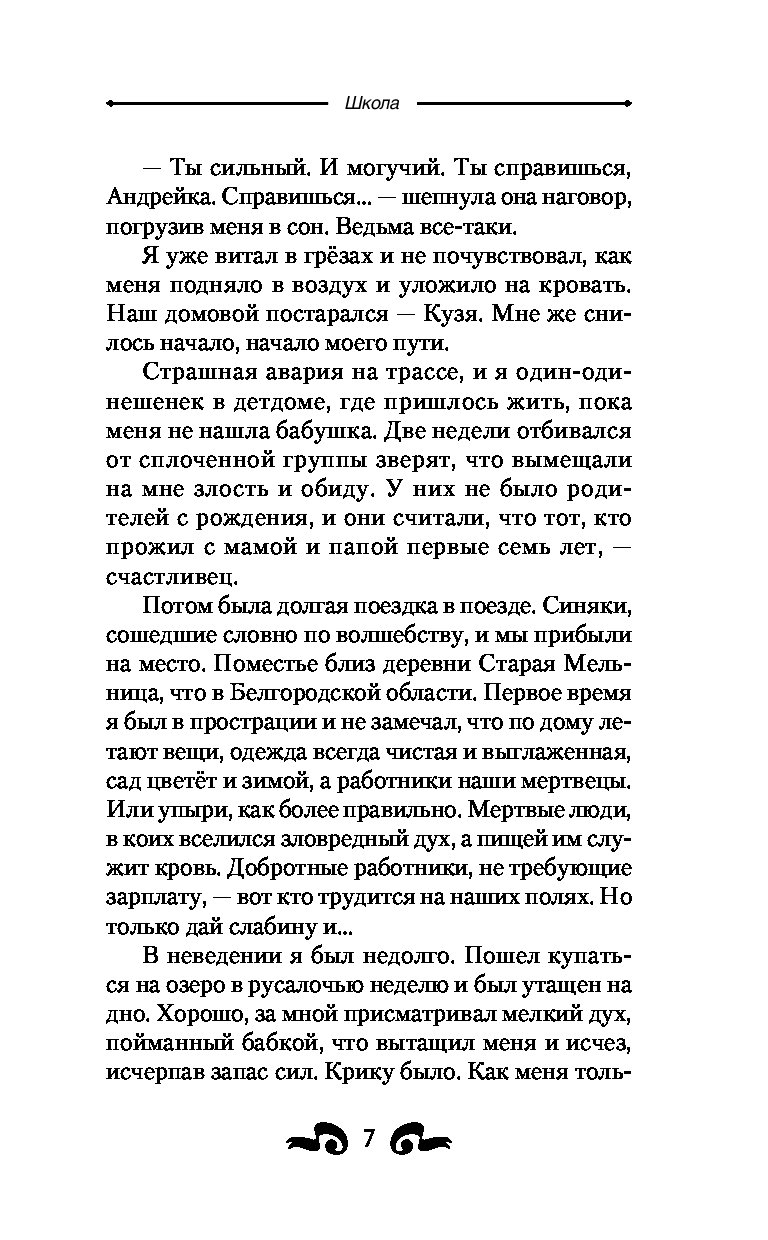 Школа

— Ты сильный. И могучий. Ты справишься, Андрейка. Справишься... — шепнула она наговор, погрузив меня в сон. Ведьма все-таки.

Я уже витал в грёзах и не почувствовал, как меня подняло в воздух и уложило на кровать. Наш домовой постарался — Кузя. Мне же снилось начало, начало моего пути.

Страшная авария на трассе, и я один-одинешенек в детдоме, где пришлось жить, пока меня не нашла бабушка. Две недели отбивался от сплоченной группы зверят, что вымещали на мне злость и обиду. У них не было родителей с рождения, и они считали, что тот, кто прожил с мамой и папой первые семь лет, — счастливец.

Потом была долгая поездка в поезде. Синяки, сошедшие словно по волшебству, и мы прибыли на место. Поместье близ деревни Старая Мельница, что в Белгородской области. Первое время я был в прострации и не замечал, что по дому летают вещи, одежда всегда чистая и выглаженная, сад цветёт и зимой, а работники наши мертвецы. Или упыри, как более правильно. Мертвые люди, в коих вселился зловредный дух, а пищей им служит кровь. Добротные работники, не требующие зарплату, — вот кто трудится на наших полях. Но только дай слабину и...

В неведении я был недолго. Пошел купаться на озеро в русалочью неделю и был утащен на дно. Хорошо, за мной присматривал мелкий дух, пойманный бабкой, что вытащил меня и исчез, исчерпав запас сил. Крику было. Как меня толь-

7